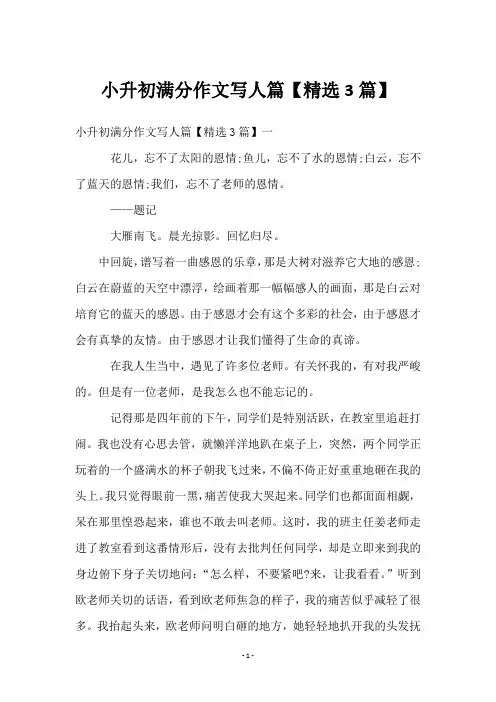 小升初满分作文写人篇【精选3篇】

小升初满分作文写人篇【精选3篇】一

花儿，忘不了太阳的恩情;鱼儿，忘不了水的恩情;白云，忘不了蓝天的恩情;我们，忘不了老师的恩情。

——题记

大雁南飞。晨光掠影。回忆归尽。

中回旋，谱写着一曲感恩的乐章，那是大树对滋养它大地的感恩;白云在蔚蓝的天空中漂浮，绘画着那一幅幅感人的画面，那是白云对培育它的蓝天的感恩。由于感恩才会有这个多彩的社会，由于感恩才会有真挚的友情。由于感恩才让我们懂得了生命的真谛。

在我人生当中，遇见了许多位老师。有关怀我的，有对我严峻的。但是有一位老师，是我怎么也不能忘记的。

记得那是四年前的下午，同学们是特别活跃，在教室里追赶打闹。我也没有心思去管，就懒洋洋地趴在桌子上，突然，两个同学正玩着的一个盛满水的杯子朝我飞过来，不偏不倚正好重重地砸在我的头上。我只觉得眼前一黑，痛苦使我大哭起来。同学们也都面面相觑，呆在那里惶恐起来，谁也不敢去叫老师。这时，我的班主任姜老师走进了教室看到这番情形后，没有去批判任何同学，却是立即来到我的身边俯下身子关切地问:“怎么样，不要紧吧?来，让我看看。”听到欧老师关切的话语，看到欧老师焦急的样子，我的痛苦似乎减轻了很多。我抬起头来，欧老师问明白砸的地方，她轻轻地扒开我的头发抚

- 1 -